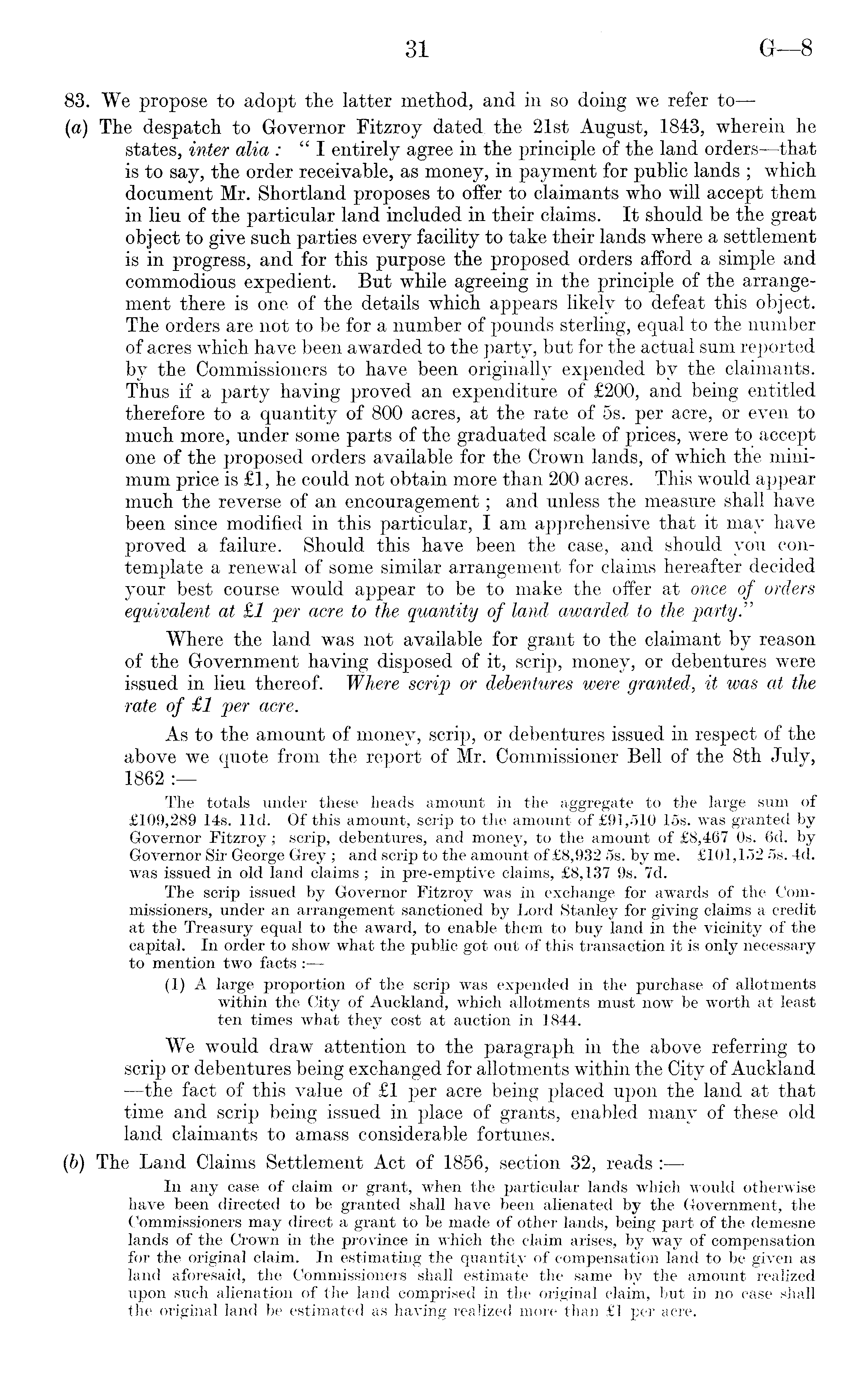 31 G—8

83. We propose to adopt the latter method, and in so doing we refer to—

(a) The despatch to Governor Fitzroy dated the 21st August, 1843, wherein he states, inter alia: "I entirely agree in the principle of the land orders—that is to say, the order receivable, as money, in payment for public lands; which document Mr. Shortland proposes to offer to claimants who will accept them in lieu of the particular land included in their claims. It should be the great object to give such parties every facility to take their lands where a settlement is in progress, and for this purpose the proposed orders afford a simple and commodious expedient. But while agreeing in the principle of the arrangement there is one of the details which appears likely to defeat this object. The orders are not to be for a number of pounds sterling, equal to the number of acres which have been awarded to the party, but for the actual sum reported by the Commissioners to have been originally expended by the claimants. Thus if a party having proved an expenditure of £200, and being entitled therefore to a quantity of 800 acres, at the rate of 5s. per acre, or even to much more, under some parts of the graduated scale of prices, were to accept one of the proposed orders available for the Crown lands, of which the minimum price is £1, he could not obtain more than 200 acres. This would appear much the reverse of an encouragement; and unless the measure shall have been since modified in this particular, I am apprehensive that it may have proved a failure. Should this have been the case, and should you contemplate a renewal of some similar arrangement for claims hereafter decided your best course would appear to be to make the offer at once of orders equivalent at £1 per acre to the quantity of land awarded to the party."

Where the land was not available for grant to the claimant by reason of the Government having disposed of it, scrip, money, or debentures were issued in lieu thereof. Where scrip or debentures were granted, it was at the rate of £1 per acre.

As to the amount of money, scrip, or debentures issued in respect of the above we quote from the report of Mr. Commissioner Bell of the 8th July, 1862:—

The totals under these heads amount in the aggregate to the large sum of £109,289 14s. 11d. Of this amount, scrip to the amount of £91,510 15s. was granted by Governor Fitzroy; scrip, debentures, and money, to the amount of £8,467 0s. 6d. by Governor Sir George Grey; and scrip to the amount of £8,932 5s. by me. £101,152 5s. 4d. was issued in old land claims; in pre-emptive claims, £8,137 9s. 7d.

The scrip issued by Governor Fitzroy was in exchange for awards of the Commissioners, under an arrangement sanctioned by Lord Stanley for giving claims a credit at the Treasury equal to the award, to enable them to buy land in the vicinity of the capital. In order to show what the public got out of this transaction it is only necessary to mention two facts:—

(1) A large proportion of the scrip was expended in the purchase of allotments within the City of Auckland, which allotments must now be worth at least ten times what they cost at auction in 1844.

We would draw attention to the paragraph in the above referring to scrip or debentures being exchanged for allotments within the City of Auckland—the fact of this value of £1 per acre being placed upon the land at that time and scrip being issued in place of grants, enabled many of these old land claimants to amass considerable fortunes.

(b) The Land Claims Settlement Act of 1856, section 32, reads:—

In any case of claim or grant, when the particular lands which would otherwise have been directed to be granted shall have been alienated by the Government, the Commissioners may direct a grant to be made of other lands, being part of the demesne lands of the Crown in the province in which the claim arises, by way of compensation for the original claim. In estimating the quantity of compensation land to be given as land aforesaid, the Commissioners shall estimate the same by the amount realized upon such alienation of the land comprised in the original claim, but in no case shall the original land be estimated as having realized more than £1 per acre.